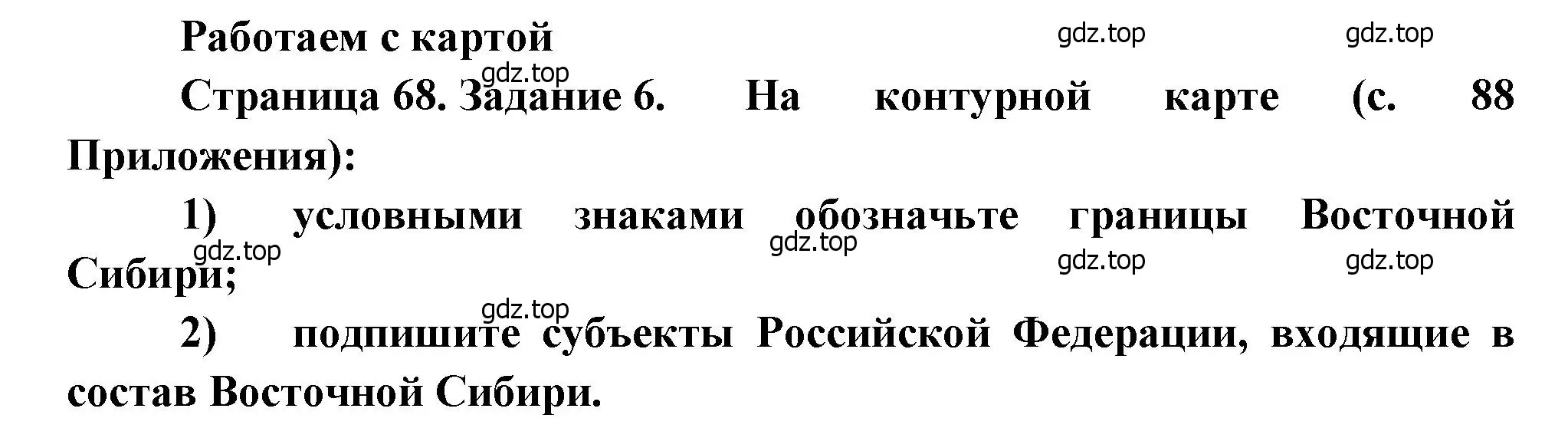 Работаем с картой

gdz.top gdz.top gdz.top

Страница 68. Задание 6. На контурной карте (с. 88 Приложения):

1) условными знаками обозначьте границы Восточной Сибири;

gdz.top gdz.top gdz.top gdz.top gdz.top

2) подпишите субъекты Российской Федерации, входящие в состав Восточной Сибири.